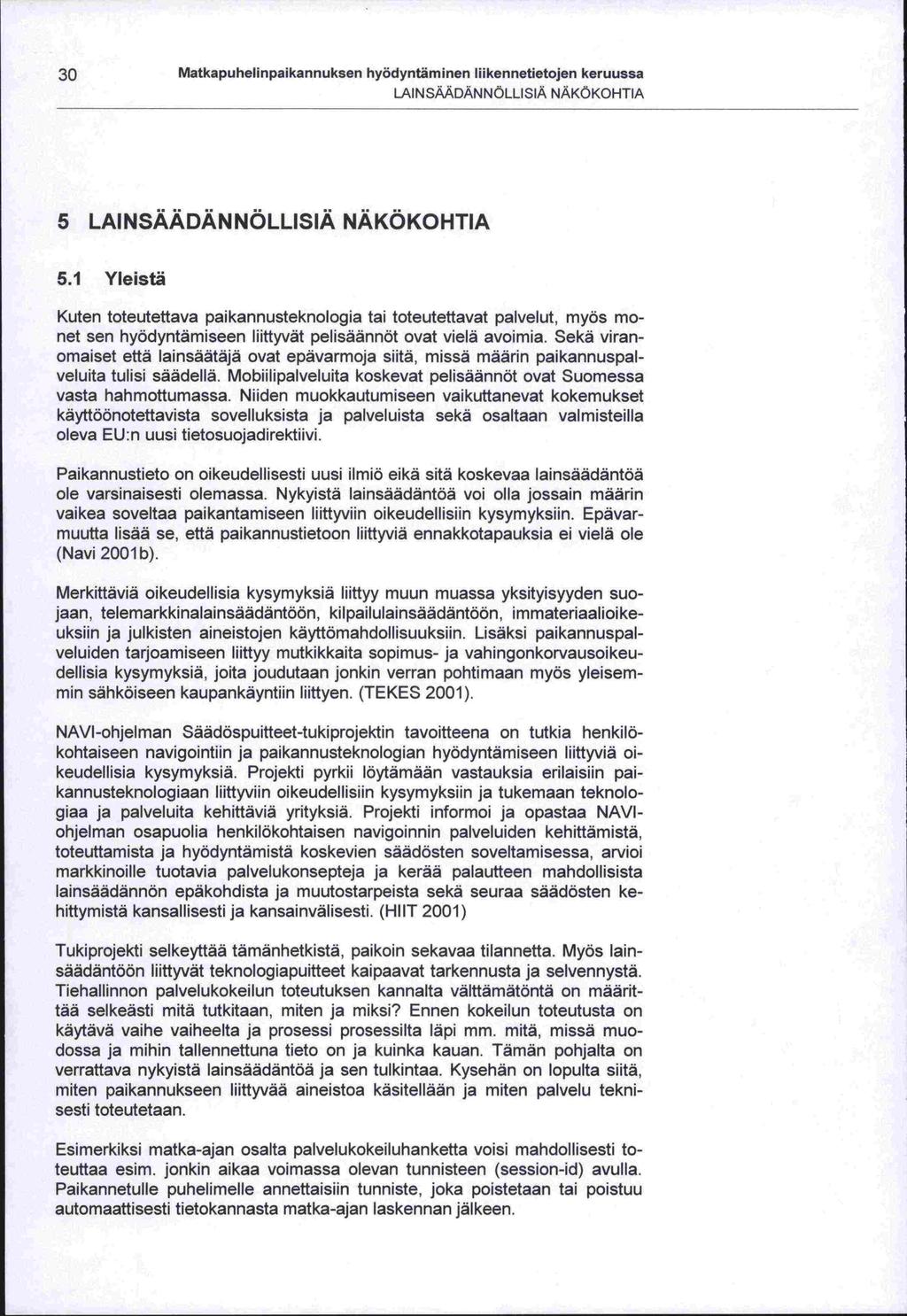 30 Matkapuhelinpaikannuksen hyödyntäminen liikennetietojen keruussa
LAINSÄÄDÄNNÖLLISIÄ NÄKÖKOHTIA

5 LAINSÄÄDÄNNÖLLISIÄ NÄKÖKOHTIA

5.1 Yleistä

Kuten toteutettava paikannusteknologia tai toteutettavat palvelut, myös monet sen hyödyntämiseen liittyvät pelisäännöt ovat vielä avoimia. Sekä viranomaiset että lainsäätäjä ovat epävarmoja siitä, missä määrin paikannuspalveluita tulisi säädellä. Mobiilipalveluita koskevat pelisäännöt ovat Suomessa vasta hahmottumassa. Niiden muokkautumiseen vaikuttanevat kokemukset käyttöönotettavista sovelluksista ja palveluista sekä osaltaan valmisteilla oleva EU:n uusi tietosuojadirektiivi.

Paikannustieto on oikeudellisesti uusi ilmiö eikä sitä koskevaa lainsäädäntöä ole varsinaisesti olemassa. Nykyistä lainsäädäntöä voi olla jossain määrin vaikea soveltaa paikantamiseen liittyviin oikeudellisiin kysymyksiin. Epävarmuutta lisää se, että paikannustietoon liittyviä ennakkotapauksia ei vielä ole (Navi 2001b).

Merkittäviä oikeudellisia kysymyksiä liittyy muun muassa yksityisyyden suojaan, telemarkkinalainsäädäntöön, kilpailulainsäädäntöön, immateriaalioikeuksiin ja julkisten aineistojen käyttömahdollisuuksiin. Lisäksi paikannuspalveluiden tarjoamiseen liittyy mutkikkaita sopimus- ja vahingonkorvausoikeudellisia kysymyksiä, joita joudutaan jonkin verran pohtimaan myös yleisemmin sähköiseen kaupankäyntiin liittyen. (TEKES 2001).

NAVI-ohjelman Säädöspuitteet-tukiprojektin tavoitteena on tutkia henkilökohtaiseen navigointiin ja paikannusteknologian hyödyntämiseen liittyviä oikeudellisia kysymyksiä. Projekti pyrkii löytämään vastauksia erilaisiin paikannusteknologiaan liittyviin oikeudellisiin kysymyksiin ja tukemaan teknologiaa ja palveluita kehittäviä yrityksiä. Projekti informoi ja opastaa NAVI-ohjelman osapuolia henkilökohtaisen navigoinnin palveluiden kehittämistä, toteuttamista ja hyödyntämistä koskevien säädösten soveltamisessa, arvioi markkinoille tuotavia palvelukonsepteja ja kerää palautteen mahdollisista lainsäädännön epäkohdista ja muutostarpeista sekä seuraa säädösten kehittymistä kansallisesti ja kansainvälisesti. (HIIT 2001)

Tukiprojekti selkeyttää tämänhetkistä, paikoin sekavaa tilannetta. Myös lainsäädäntöön liittyvät teknologiapuitteet kaipaavat tarkennusta ja selvennystä. Tiehallinnon palvelukokeilun toteutuksen kannalta välttämätöntä on määrittää selkeästi mitä tutkitaan, miten ja miksi? Ennen kokeilun toteutusta on käytävä vaihe vaiheelta ja prosessi prosessilta läpi mm. mitä, missä muodossa ja mihin tallennettuna tieto on ja kuinka kauan. Tämän pohjalta on verrattava nykyistä lainsäädäntöä ja sen tulkintaa. Kysehän on lopulta siitä, miten paikannukseen liittyvää aineistoa käsitellään ja miten palvelu teknisesti toteutetaan.

Esimerkiksi matka-ajan osalta palvelukokeiluhanketta voisi mahdollisesti toteuttaa esim. jonkin aikaa voimassa olevan tunnisteen (session-id) avulla. Paikannetulle puhelimelle annettaisiin tunniste, joka poistetaan tai poistuu automaattisesti tietokannasta matka-ajan laskennan jälkeen.